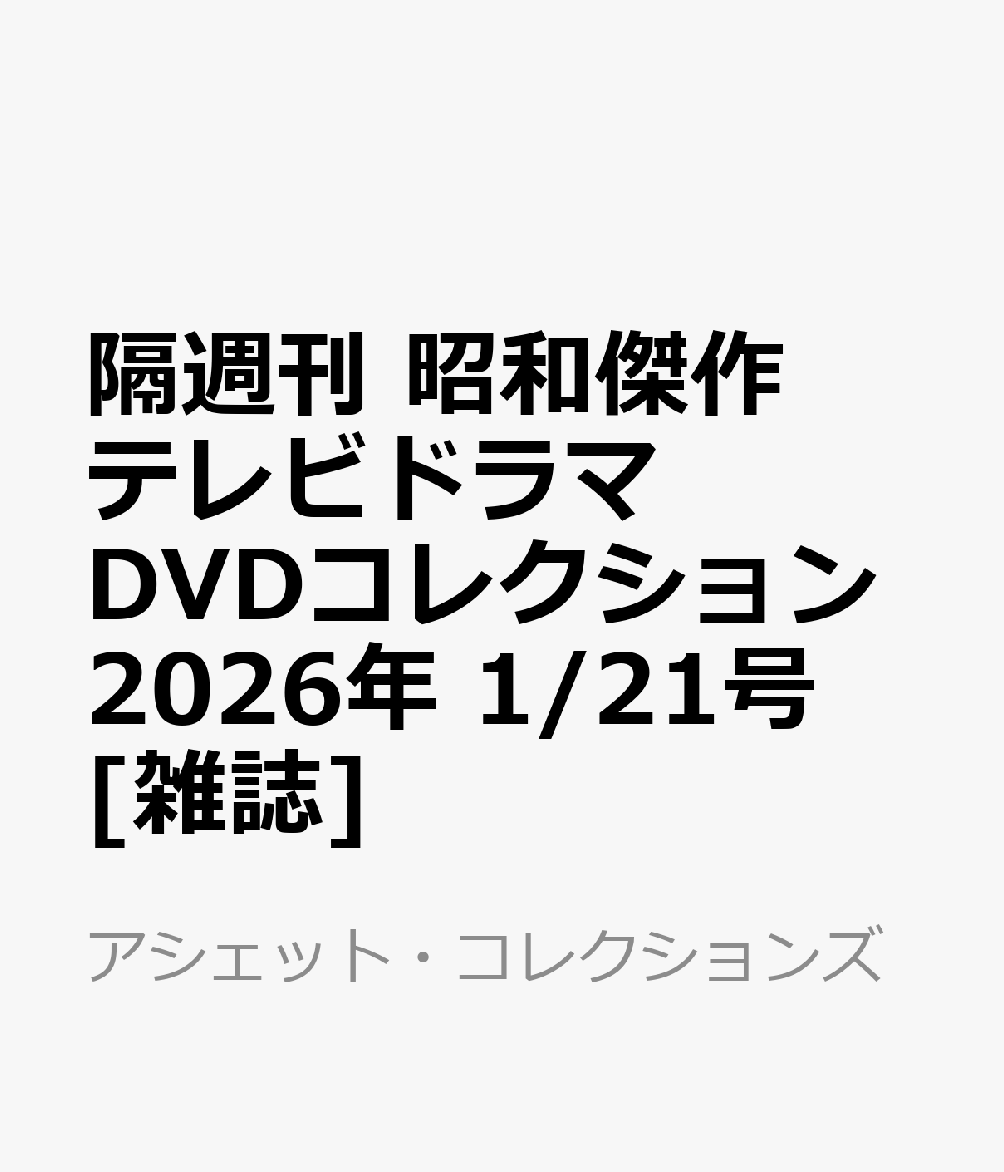 隔週刊 昭和傑作テレビドラマDVDコレクション 2026年 1/21号 [雑誌]

アシェット・コレクションズ